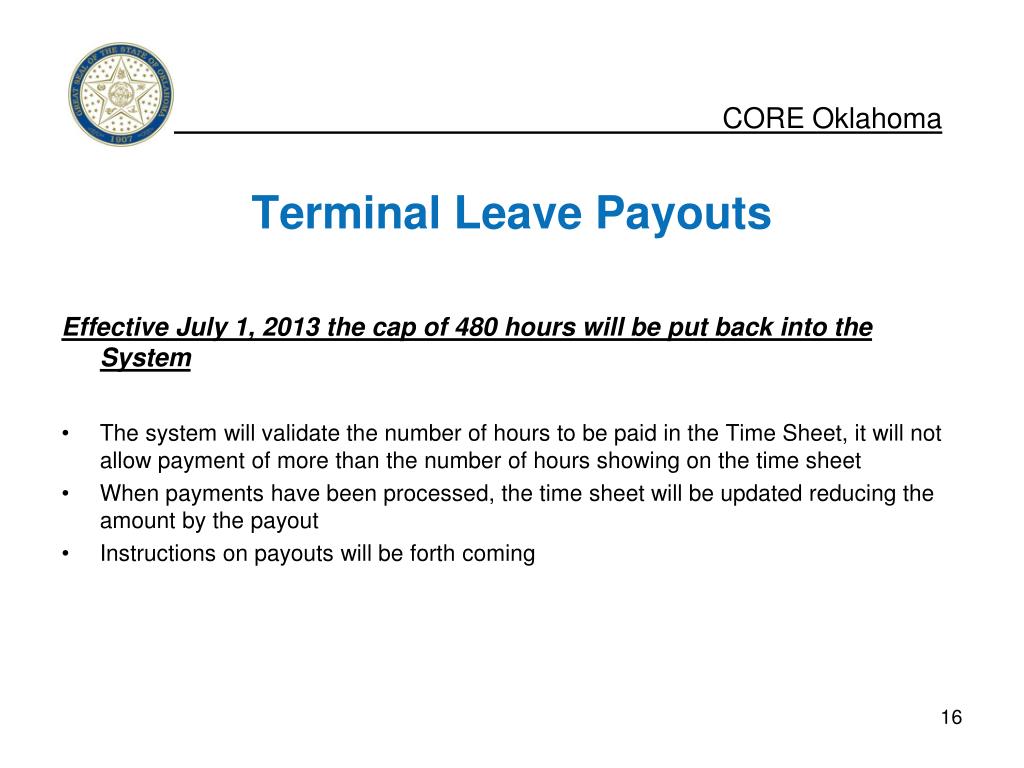 GREAT SEAL OF THE STATE OF OKLAHOMA
1907

CORE Oklahoma

Terminal Leave Payouts

Effective July 1, 2013 the cap of 480 hours will be put back into the System

• The system will validate the number of hours to be paid in the Time Sheet, it will not allow payment of more than the number of hours showing on the time sheet
• When payments have been processed, the time sheet will be updated reducing the amount by the payout
• Instructions on payouts will be forth coming

16